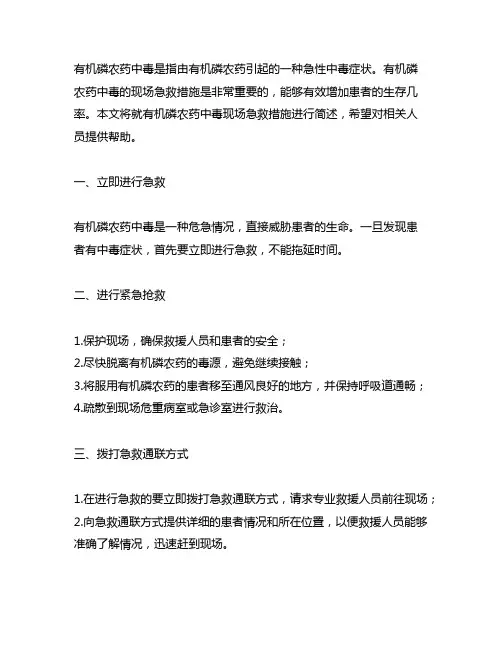 有机磷农药中毒是指由有机磷农药引起的一种急性中毒症状。有机磷农药中毒的现场急救措施是非常重要的，能够有效增加患者的生存几率。本文将就有机磷农药中毒现场急救措施进行简述，希望对相关人员提供帮助。

一、立即进行急救

有机磷农药中毒是一种危急情况，直接威胁患者的生命。一旦发现患者有中毒症状，首先要立即进行急救，不能拖延时间。

二、进行紧急抢救

1.保护现场，确保救援人员和患者的安全；
2.尽快脱离有机磷农药的毒源，避免继续接触；
3.将服用有机磷农药的患者移至通风良好的地方，并保持呼吸道通畅；
4.疏散到现场危重病室或急诊室进行救治。

三、拨打急救通联方式

1.在进行急救的要立即拨打急救通联方式，请求专业救援人员前往现场；
2.向急救通联方式提供详细的患者情况和所在位置，以便救援人员能够准确了解情况，迅速赶到现场。